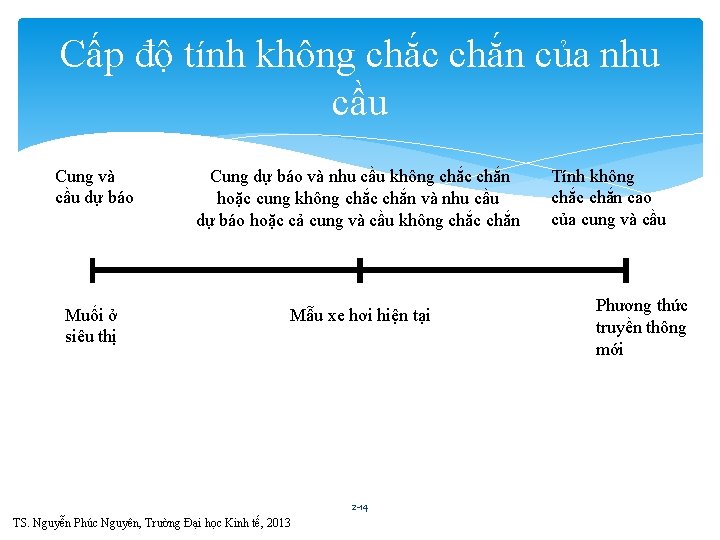 Cấp độ tính không chắc chắn của nhu cầu

Cung và cầu dự báo

Cung dự báo và nhu cầu không chắc chắn hoặc cung không chắc chắn và nhu cầu dự báo hoặc cả cung và cầu không chắc chắn

Tính không chắc chắn cao của cung và cầu

Muối ở siêu thị

Mẫu xe hơi hiện tại

Phương thức truyền thông mới

2-14

TS. Nguyễn Phúc Nguyên, Trường Đại học Kinh tế, 2013